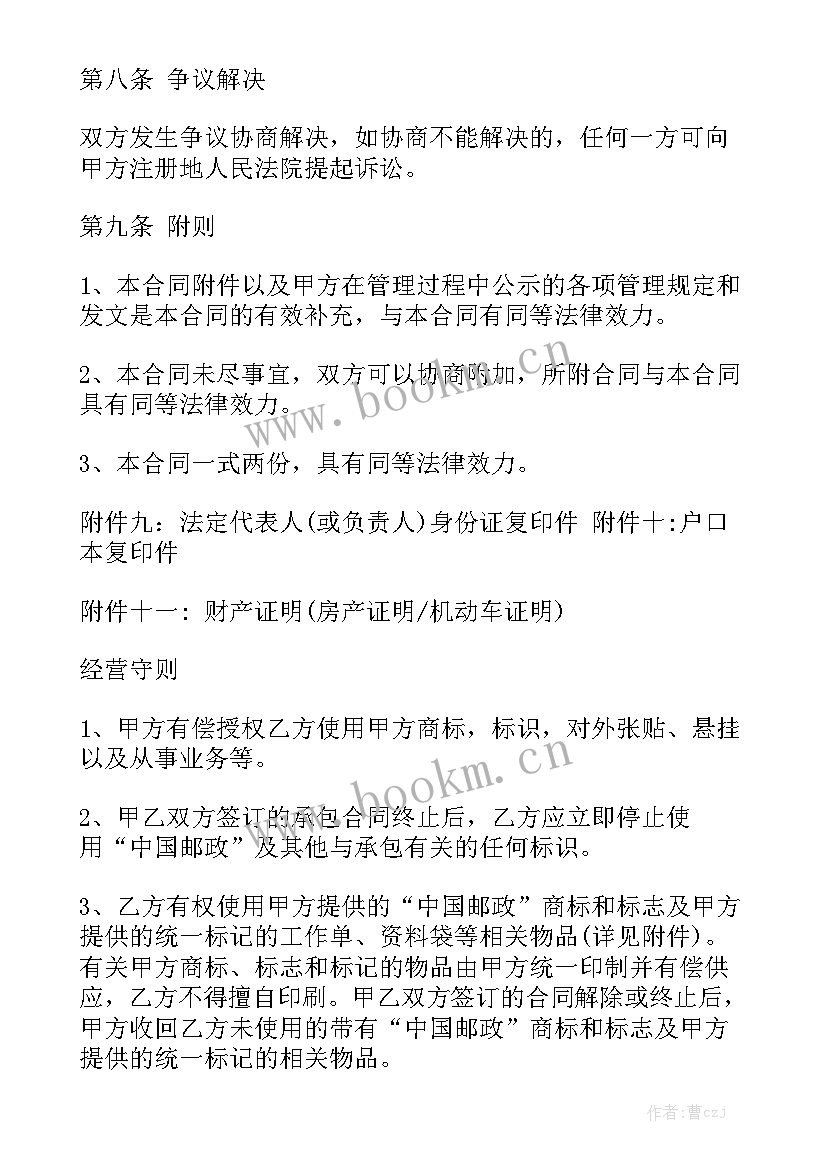 第八条 争议解决

双方发生争议协商解决，如协商不能解决的，任何一方可向甲方注册地人民法院提起诉讼。

第九条 附则

1、本合同附件以及甲方在管理过程中公示的各项管理规定和发文是本合同的有效补充，与本合同有同等法律效力。

2、本合同未尽事宜，双方可以协商附加，所附合同与本合同具有同等法律效力。

3、本合同一式两份，具有同等法律效力。

附件九：法定代表人(或负责人)身份证复印件 附件十:户口本复印件

附件十一：财产证明(房产证明/机动车证明)

经营守则

1、甲方有偿授权乙方使用甲方商标，标识，对外张贴、悬挂以及从事业务等。

2、甲乙双方签订的承包合同终止后，乙方应立即停止使用“中国邮政”及其他与承包有关的任何标识。

3、乙方有权使用甲方提供的“中国邮政”商标和标志及甲方提供的统一标记的工作单、资料袋等相关物品(详见附件)。有关甲方商标、标志和标记的物品由甲方统一印制并有偿供应，乙方不得擅自印刷。甲乙双方签订的合同解除或终止后，甲方收回乙方未使用的带有“中国邮政”商标和标志及甲方提供的统一标记的相关物品。

www.bookm.cn

www.bookm.cn

作者：曹czj